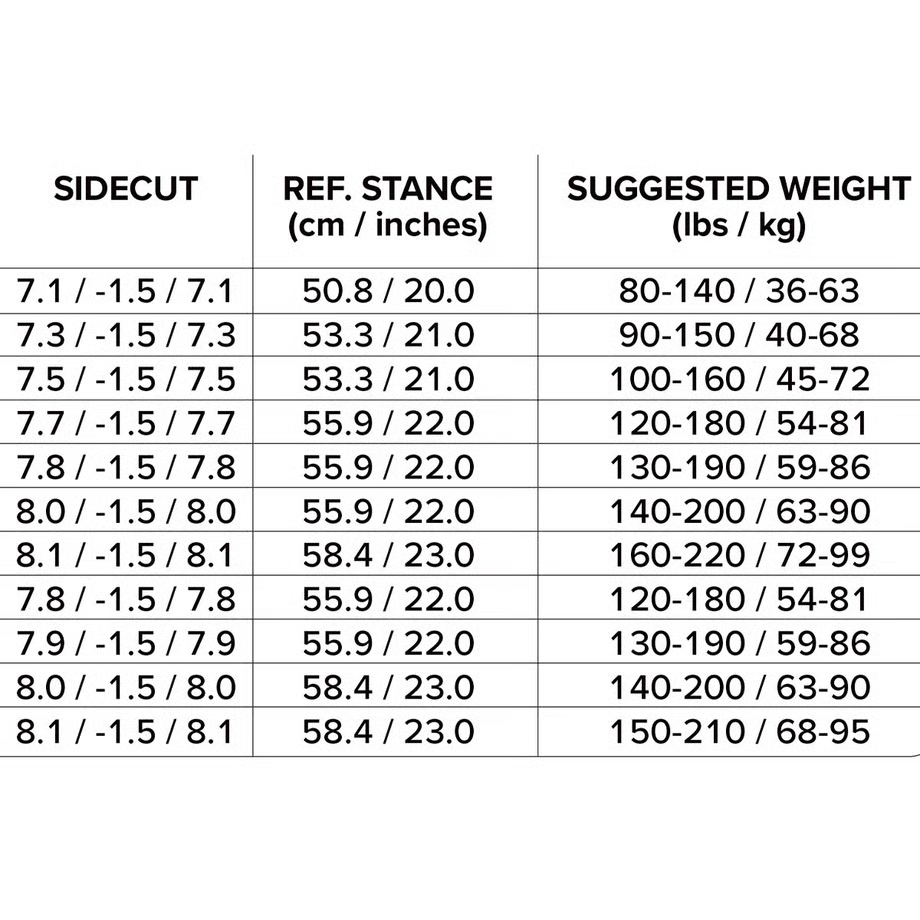 | SIDECUT | REF. STANCE (cm / inches) | SUGGESTED WEIGHT (lbs / kg) |
|---|---|---|
| 7.1 / -1.5 / 7.1 | 50.8 / 20.0 | 80-140 / 36-63 |
| 7.3 / -1.5 / 7.3 | 53.3 / 21.0 | 90-150 / 40-68 |
| 7.5 / -1.5 / 7.5 | 53.3 / 21.0 | 100-160 / 45-72 |
| 7.7 / -1.5 / 7.7 | 55.9 / 22.0 | 120-180 / 54-81 |
| 7.8 / -1.5 / 7.8 | 55.9 / 22.0 | 130-190 / 59-86 |
| 8.0 / -1.5 / 8.0 | 55.9 / 22.0 | 140-200 / 63-90 |
| 8.1 / -1.5 / 8.1 | 58.4 / 23.0 | 160-220 / 72-99 |
| 7.8 / -1.5 / 7.8 | 55.9 / 22.0 | 120-180 / 54-81 |
| 7.9 / -1.5 / 7.9 | 55.9 / 22.0 | 130-190 / 59-86 |
| 8.0 / -1.5 / 8.0 | 58.4 / 23.0 | 140-200 / 63-90 |
| 8.1 / -1.5 / 8.1 | 58.4 / 23.0 | 150-210 / 68-95 |